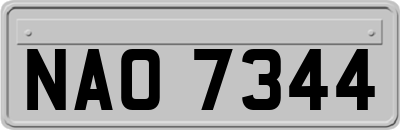 NAO 7344